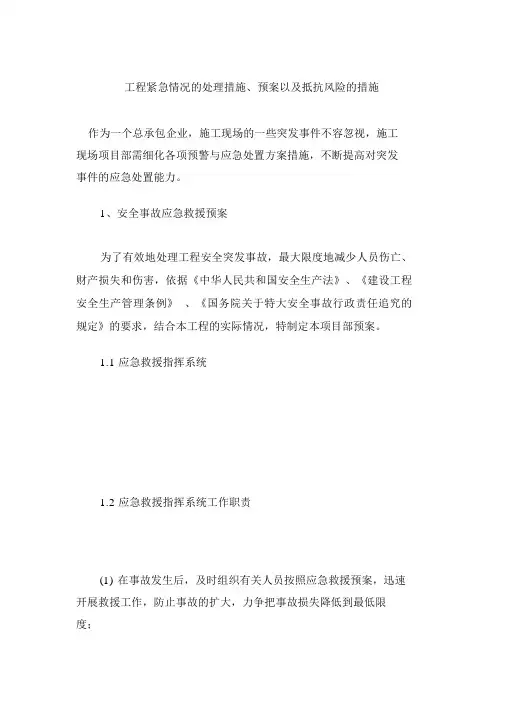 工程紧急情况的处理措施、预案以及抵抗风险的措施

作为一个总承包企业，施工现场的一些突发事件不容忽视，施工现场项目部需细化各项预警与应急处置方案措施，不断提高对突发事件的应急处置能力。

1、安全事故应急救援预案

为了有效地处理工程安全突发事故，最大限度地减少人员伤亡、财产损失和伤害，依据《中华人民共和国安全生产法》、《建设工程安全生产管理条例》 、《国务院关于特大安全事故行政责任追究的规定》的要求，结合本工程的实际情况，特制定本项目部预案。

1.1 应急救援指挥系统

1.2 应急救援指挥系统工作职责

(1) 在事故发生后，及时组织有关人员按照应急救援预案，迅速开展救援工作，防止事故的扩大，力争把事故损失降低到最低限度；